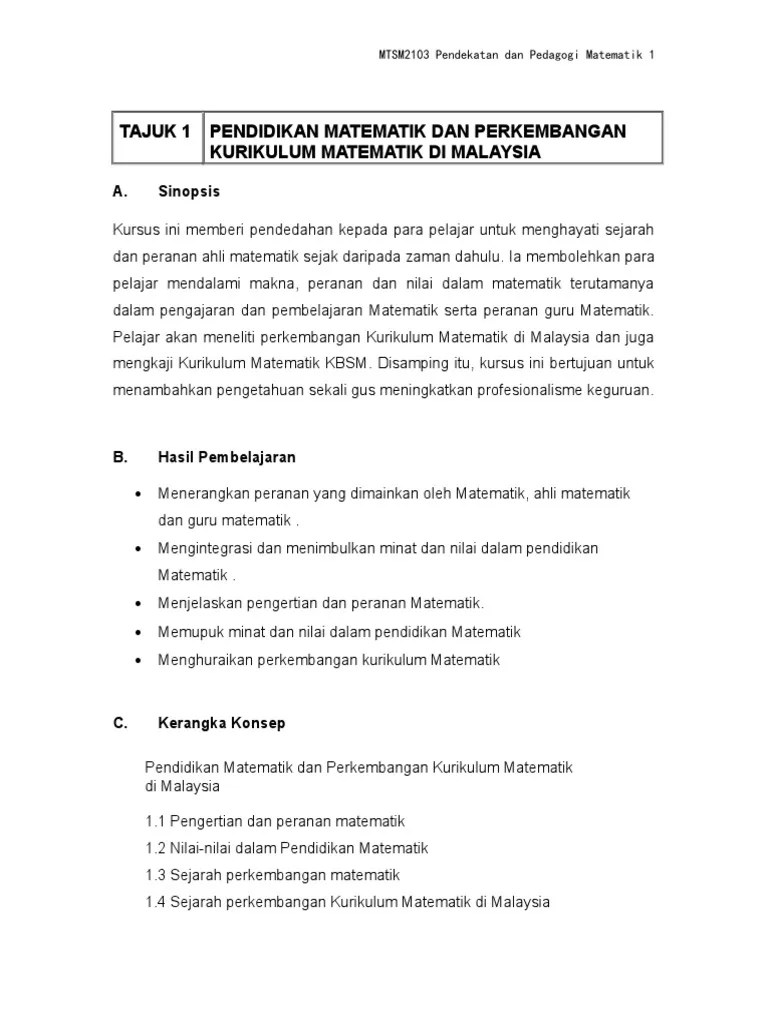 MTSM2103 Pendekatan dan Pedagogi Matematik 1

| TAJUK 1 | PENDIDIKAN MATEMATIK DAN PERKEMBANGAN KURIKULUM MATEMATIK DI MALAYSIA |
|---|---|

A. Sinopsis

Kursus ini memberi pendedahan kepada para pelajar untuk menghayati sejarah dan peranan ahli matematik sejak daripada zaman dahulu. Ia membolehkan para pelajar mendalami makna, peranan dan nilai dalam matematik terutamanya dalam pengajaran dan pembelajaran Matematik serta peranan guru Matematik. Pelajar akan meneliti perkembangan Kurikulum Matematik di Malaysia dan juga mengkaji Kurikulum Matematik KBSM. Disamping itu, kursus ini bertujuan untuk menambahkan pengetahuan sekali gus meningkatkan profesionalisme keguruan.

B. Hasil Pembelajaran

• Menerangkan peranan yang dimainkan oleh Matematik, ahli matematik dan guru matematik .
• Mengintegrasi dan menimbulkan minat dan nilai dalam pendidikan Matematik .
• Menjelaskan pengertian dan peranan Matematik.
• Memupuk minat dan nilai dalam pendidikan Matematik
• Menghuraikan perkembangan kurikulum Matematik

C. Kerangka Konsep

Pendidikan Matematik dan Perkembangan Kurikulum Matematik di Malaysia

1.1 Pengertian dan peranan matematik
1.2 Nilai-nilai dalam Pendidikan Matematik
1.3 Sejarah perkembangan matematik
1.4 Sejarah perkembangan Kurikulum Matematik di Malaysia